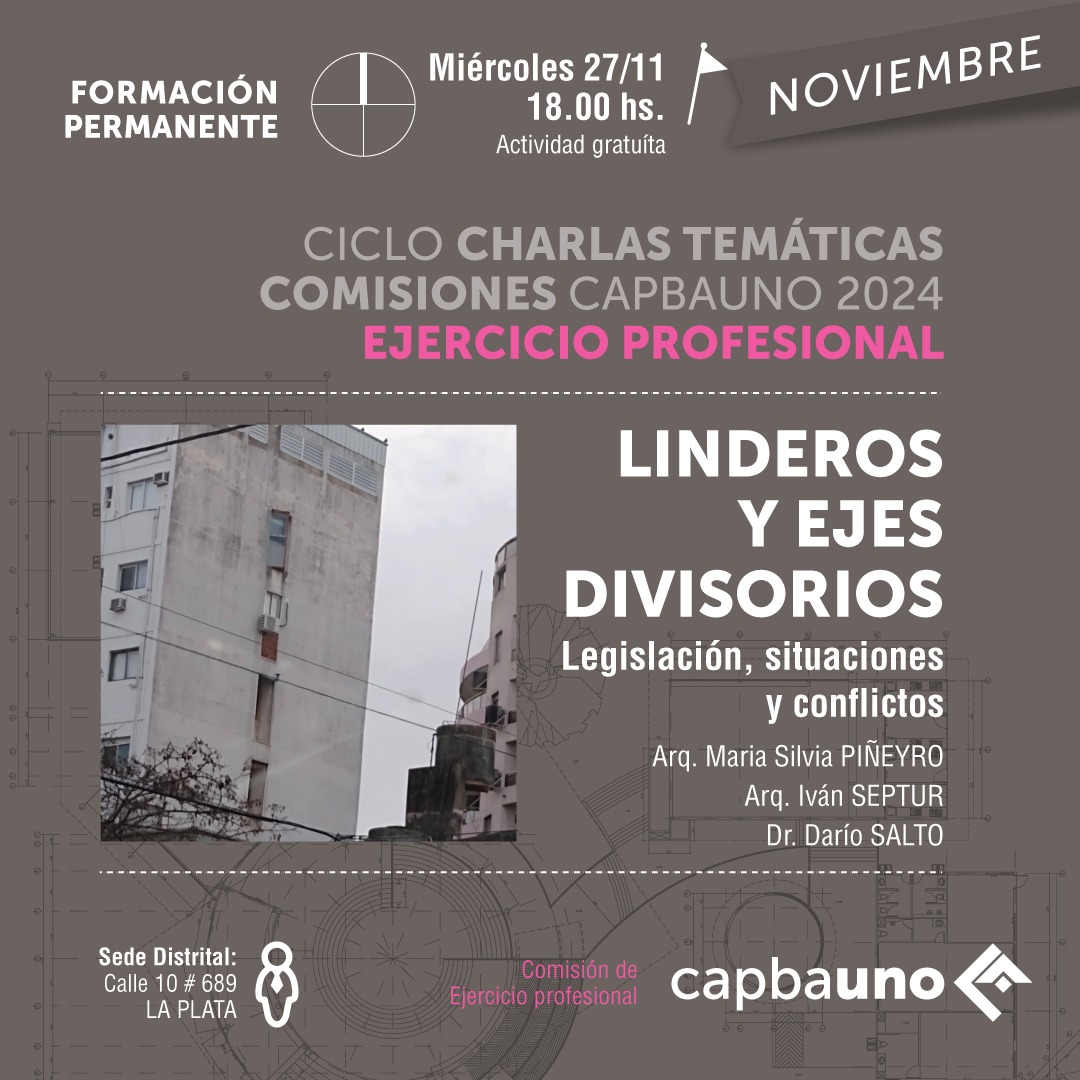 FORMACIÓN PERMANENTE

Miércoles 27/11
18.00 hs.
Actividad gratuíta

NOVIEMBRE

CICLO CHARLAS TEMÁTICAS
COMISIONES CAPBAUNO 2024
EJERCICIO PROFESIONAL

LINDEROS Y EJES DIVISORIOS
Legislación, situaciones y conflictos

Arq. Maria Silvia PIÑEYRO
Arq. Iván SEPTUR
Dr. Darío SALTO

Sede Distrital:
Calle 10 # 689
LA PLATA

Comisión de Ejercicio profesional

capbauno